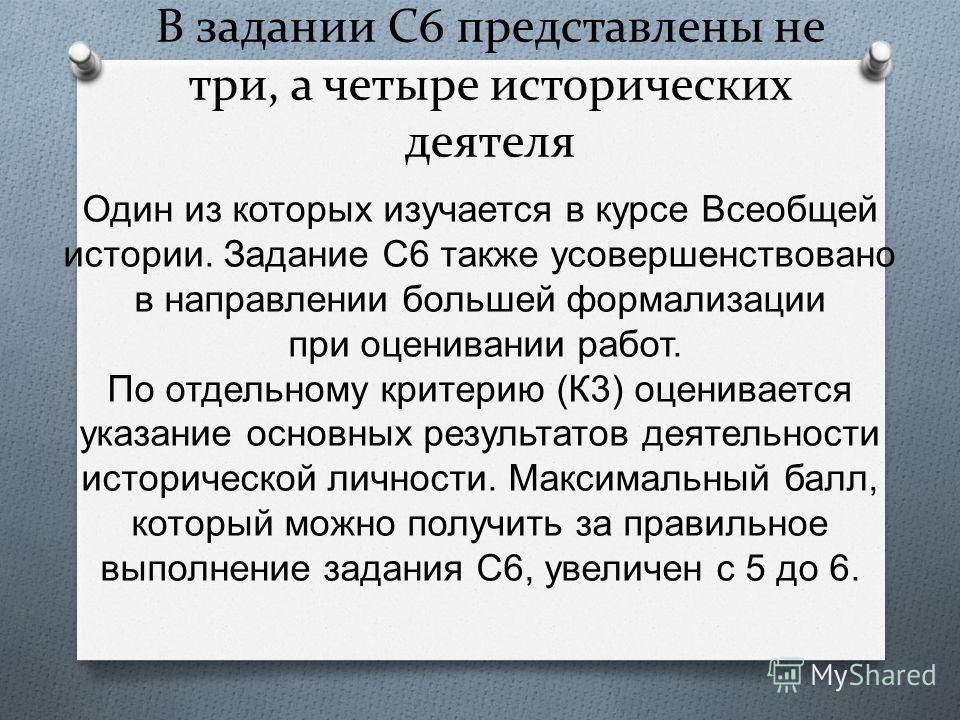 В задании С6 представлены не три, а четыре исторических деятеля

Один из которых изучается в курсе Всеобщей истории. Задание С6 также усовершенствовано в направлении большей формализации при оценивании работ.
По отдельному критерию (К3) оценивается указание основных результатов деятельности исторической личности. Максимальный балл, который можно получить за правильное выполнение задания С6, увеличен с 5 до 6.

MyShared